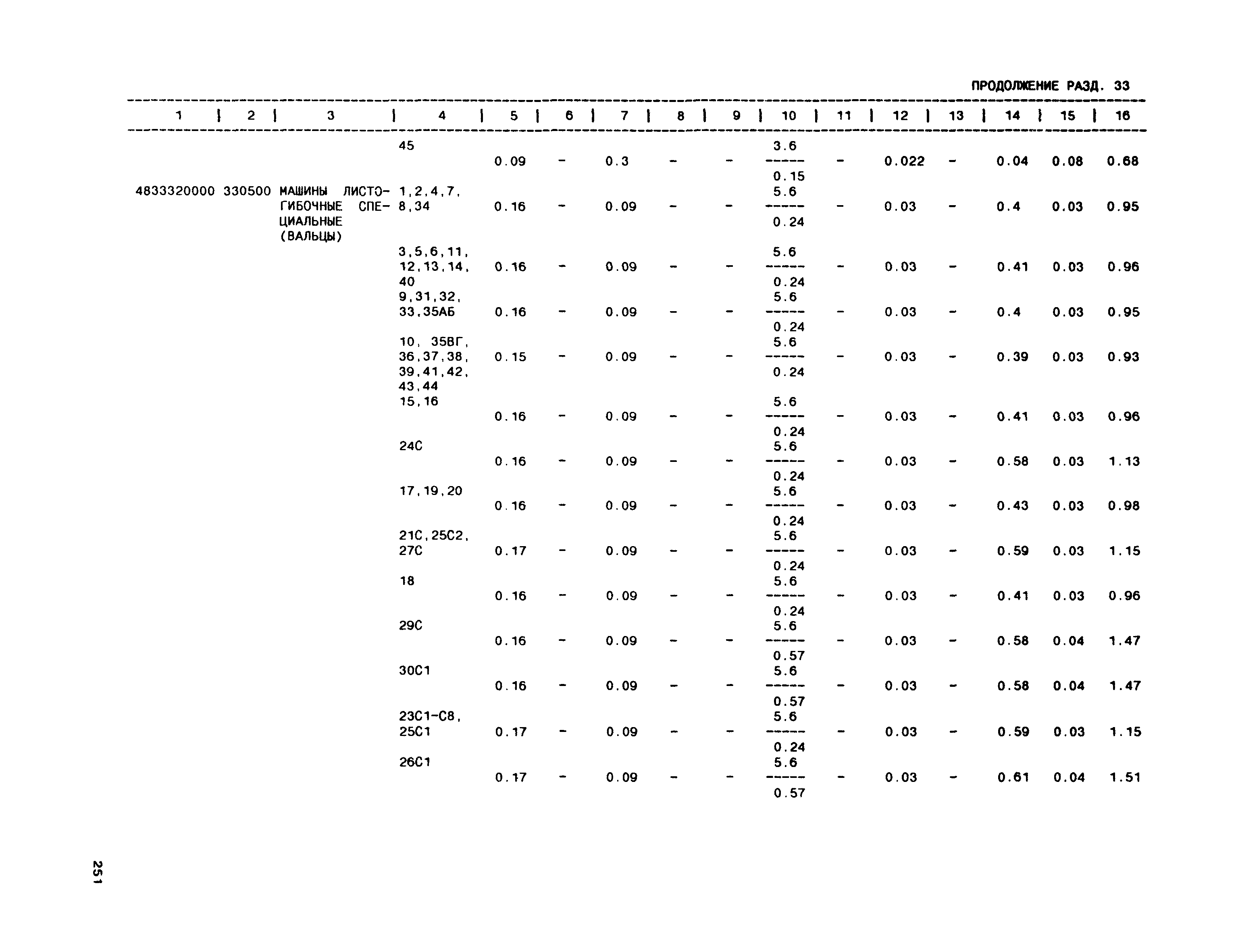 ПРОДОЛЖЕНИЕ РАЗД. 33

| 1 | 2 | 3 | 4 | 5 | 6 | 7 | 8 | 9 | 10 | 11 | 12 | 13 | 14 | 15 | 16 |
|---|---|---|---|---|---|---|---|---|---|---|---|---|---|---|---|
| | | | 45 | 0.09 | - | 0.3 | - | - | $\frac{3.6}{0.15}$ | - | 0.022 | - | 0.04 | 0.08 | 0.68 |
| 4833320000 | 330500 | МАШИНЫ ЛИСТОГИБОЧНЫЕ СПЕЦИАЛЬНЫЕ (ВАЛЬЦЫ) | 1,2,4,7, 8,34 | 0.16 | - | 0.09 | - | - | $\frac{5.6}{0.24}$ | - | 0.03 | - | 0.4 | 0.03 | 0.95 |
| | | | 3,5,6,11, 12,13,14, 40 | 0.16 | - | 0.09 | - | - | $\frac{5.6}{0.24}$ | - | 0.03 | - | 0.41 | 0.03 | 0.96 |
| | | | 9,31,32, 33,35АБ | 0.16 | - | 0.09 | - | - | $\frac{5.6}{0.24}$ | - | 0.03 | - | 0.4 | 0.03 | 0.95 |
| | | | 10, 35ВГ, 36,37,38, 39,41,42, 43,44 | 0.15 | - | 0.09 | - | - | $\frac{5.6}{0.24}$ | - | 0.03 | - | 0.39 | 0.03 | 0.93 |
| | | | 15,16 | 0.16 | - | 0.09 | - | - | $\frac{5.6}{0.24}$ | - | 0.03 | - | 0.41 | 0.03 | 0.96 |
| | | | 24С | 0.16 | - | 0.09 | - | - | $\frac{5.6}{0.24}$ | - | 0.03 | - | 0.58 | 0.03 | 1.13 |
| | | | 17,19,20 | 0.16 | - | 0.09 | - | - | $\frac{5.6}{0.24}$ | - | 0.03 | - | 0.43 | 0.03 | 0.98 |
| | | | 21С,25С2, 27С | 0.17 | - | 0.09 | - | - | $\frac{5.6}{0.24}$ | - | 0.03 | - | 0.59 | 0.03 | 1.15 |
| | | | 18 | 0.16 | - | 0.09 | - | - | $\frac{5.6}{0.24}$ | - | 0.03 | - | 0.41 | 0.03 | 0.96 |
| | | | 29С | 0.16 | - | 0.09 | - | - | $\frac{5.6}{0.57}$ | - | 0.03 | - | 0.58 | 0.04 | 1.47 |
| | | | 30С1 | 0.16 | - | 0.09 | - | - | $\frac{5.6}{0.57}$ | - | 0.03 | - | 0.58 | 0.04 | 1.47 |
| | | | 23С1-С8, 25С1 | 0.17 | - | 0.09 | - | - | $\frac{5.6}{0.24}$ | - | 0.03 | - | 0.59 | 0.03 | 1.15 |
| | | | 26С1 | 0.17 | - | 0.09 | - | - | $\frac{5.6}{0.57}$ | - | 0.03 | - | 0.61 | 0.04 | 1.51 |

251